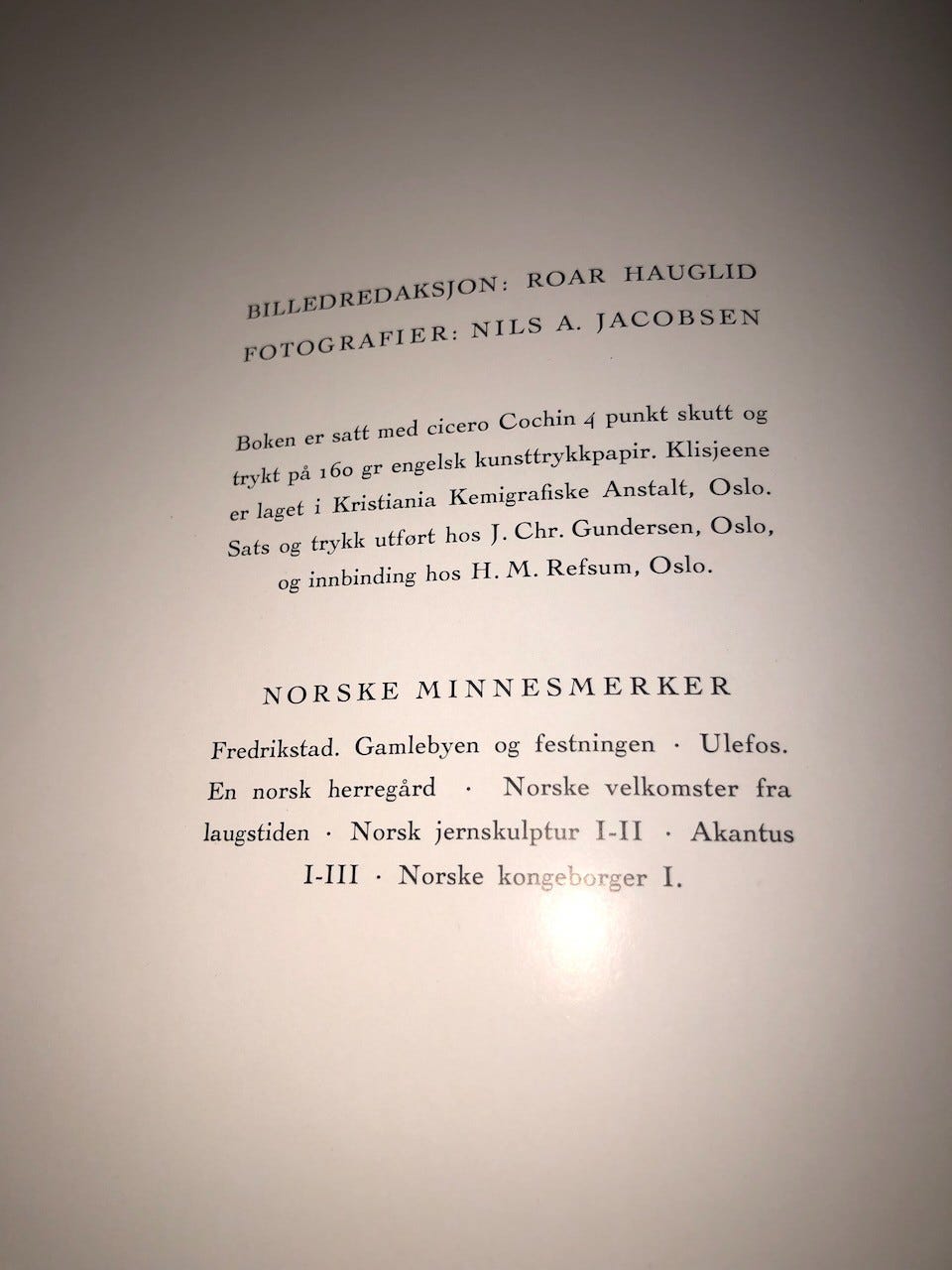 BILLEDREDAKSJON: ROAR HAUGLID
FOTOGRAFIER: NILS A. JACOBSEN

Boken er satt med cicero Cochin 4 punkt skutt og trykt på 160 gr engelsk kunsttrykkpapir. Klisjeene er laget i Kristiania Kemigrafiske Anstalt, Oslo. Sats og trykk utført hos J. Chr. Gundersen, Oslo, og innbinding hos H. M. Refsum, Oslo.

NORSKE MINNESMERKER

Fredrikstad. Gamlebyen og festningen · Ulefos. En norsk herregård · Norske velkomster fra laugstiden · Norsk jernskulptur I-II · Akantus I-III · Norske kongeborger I.